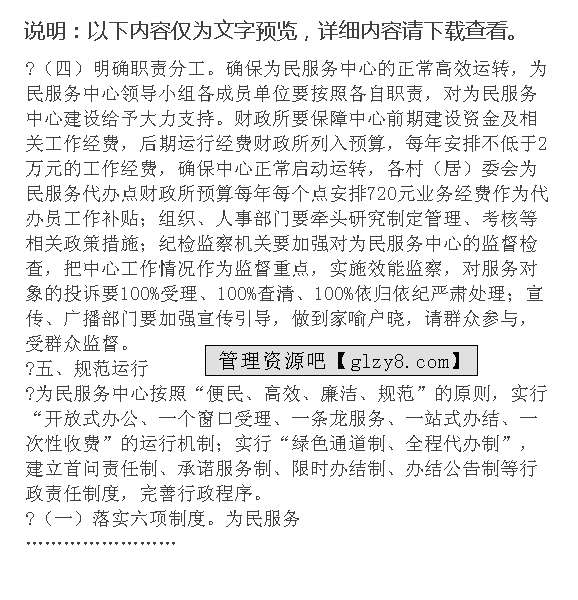 说明：以下内容仅为文字预览，详细内容请下载查看。

?（四）明确职责分工。确保为民服务中心的正常高效运转，为民服务中心领导小组各成员单位要按照各自职责，对为民服务中心建设给予大力支持。财政所要保障中心前期建设资金及相关工作经费，后期运行经费财政所列入预算，每年安排不低于2万元的工作经费，确保中心正常启动运转，各村（居）委会为民服务代办点财政所预算每年每个点安排720元业务经费作为代办员工作补贴；组织、人事部门要牵头研究制定管理、考核等相关政策措施；纪检监察机关要加强对为民服务中心的监督检查，把中心工作情况作为监督重点，实施效能监察，对服务对象的投诉要100%受理、100%查清、100%依归依纪严肃处理；宣传、广播部门要加强宣传引导，做到家喻户晓，请群众参与，受群众监督。

?五、规范运行

管理资源吧【glzy8.com】

?为民服务中心按照“便民、高效、廉洁、规范”的原则，实行“开放式办公、一个窗口受理、一条龙服务、一站式办结、一次性收费”的运行机制；实行“绿色通道制、全程代办制”，建立首问责任制、承诺服务制、限时办结制、办结公告制等行政责任制度，完善行政程序。

?（一）落实六项制度。为民服务

……………………